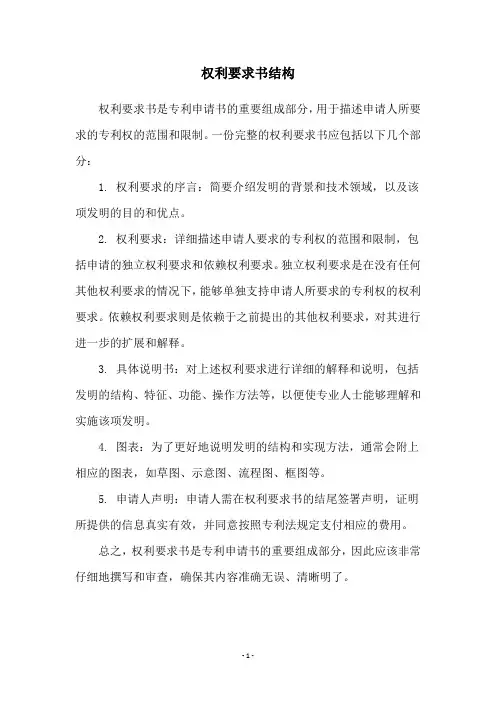 权利要求书结构

权利要求书是专利申请书的重要组成部分，用于描述申请人所要求的专利权的范围和限制。一份完整的权利要求书应包括以下几个部分：

1. 权利要求的序言：简要介绍发明的背景和技术领域，以及该项发明的目的和优点。

2. 权利要求：详细描述申请人要求的专利权的范围和限制，包括申请的独立权利要求和依赖权利要求。独立权利要求是在没有任何其他权利要求的情况下，能够单独支持申请人所要求的专利权的权利要求。依赖权利要求则是依赖于之前提出的其他权利要求，对其进行进一步的扩展和解释。

3. 具体说明书：对上述权利要求进行详细的解释和说明，包括发明的结构、特征、功能、操作方法等，以便使专业人士能够理解和实施该项发明。

4. 图表：为了更好地说明发明的结构和实现方法，通常会附上相应的图表，如草图、示意图、流程图、框图等。

5. 申请人声明：申请人需在权利要求书的结尾签署声明，证明所提供的信息真实有效，并同意按照专利法规定支付相应的费用。

总之，权利要求书是专利申请书的重要组成部分，因此应该非常仔细地撰写和审查，确保其内容准确无误、清晰明了。

- 1 -